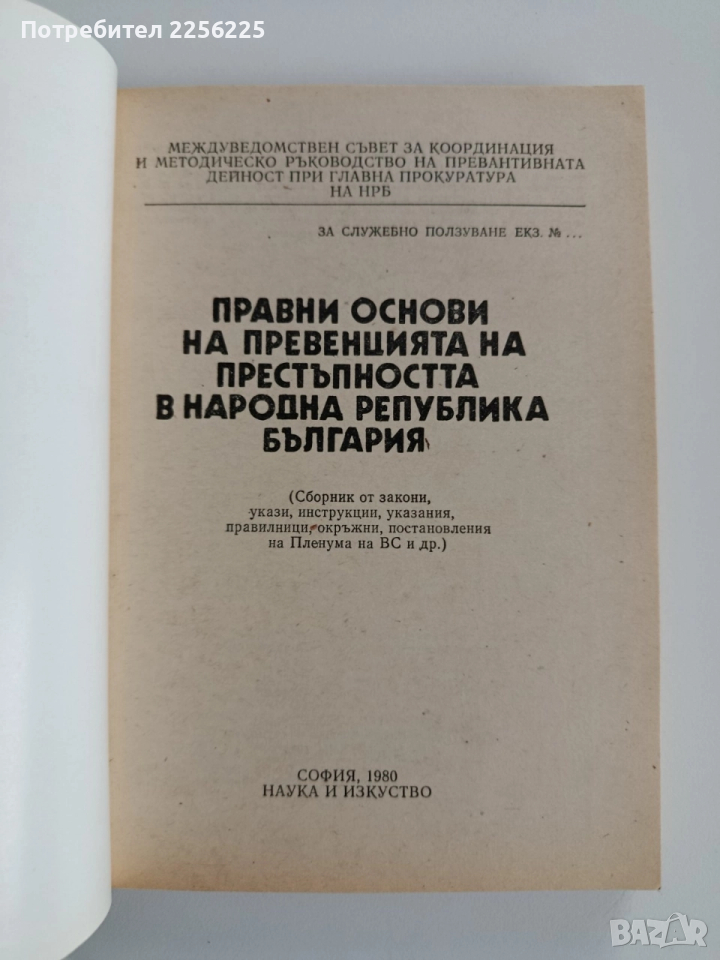 Потребител 2256225

МЕЖДУВЕДОМСТВЕН СЪВЕТ ЗА КООРДИНАЦИЯ И МЕТОДИЧЕСКО РЪКОВОДСТВО НА ПРЕВАНТИВНАТА ДЕЙНОСТ ПРИ ГЛАВНА ПРОКУРАТУРА НА НРБ

ЗА СЛУЖЕБНО ПОЛЗУВАНЕ ЕКЗ. № ...

ПРАВНИ ОСНОВИ НА ПРЕВЕНЦИЯТА НА ПРЕСТЪПНОСТТА В НАРОДНА РЕПУБЛИКА БЪЛГАРИЯ

(Сборник от закони, укази, инструкции, указания, правилници, окръжни, постановления на Пленума на ВС и др.)

СОФИЯ, 1980
НАУКА И ИЗКУСТВО

BAZAR